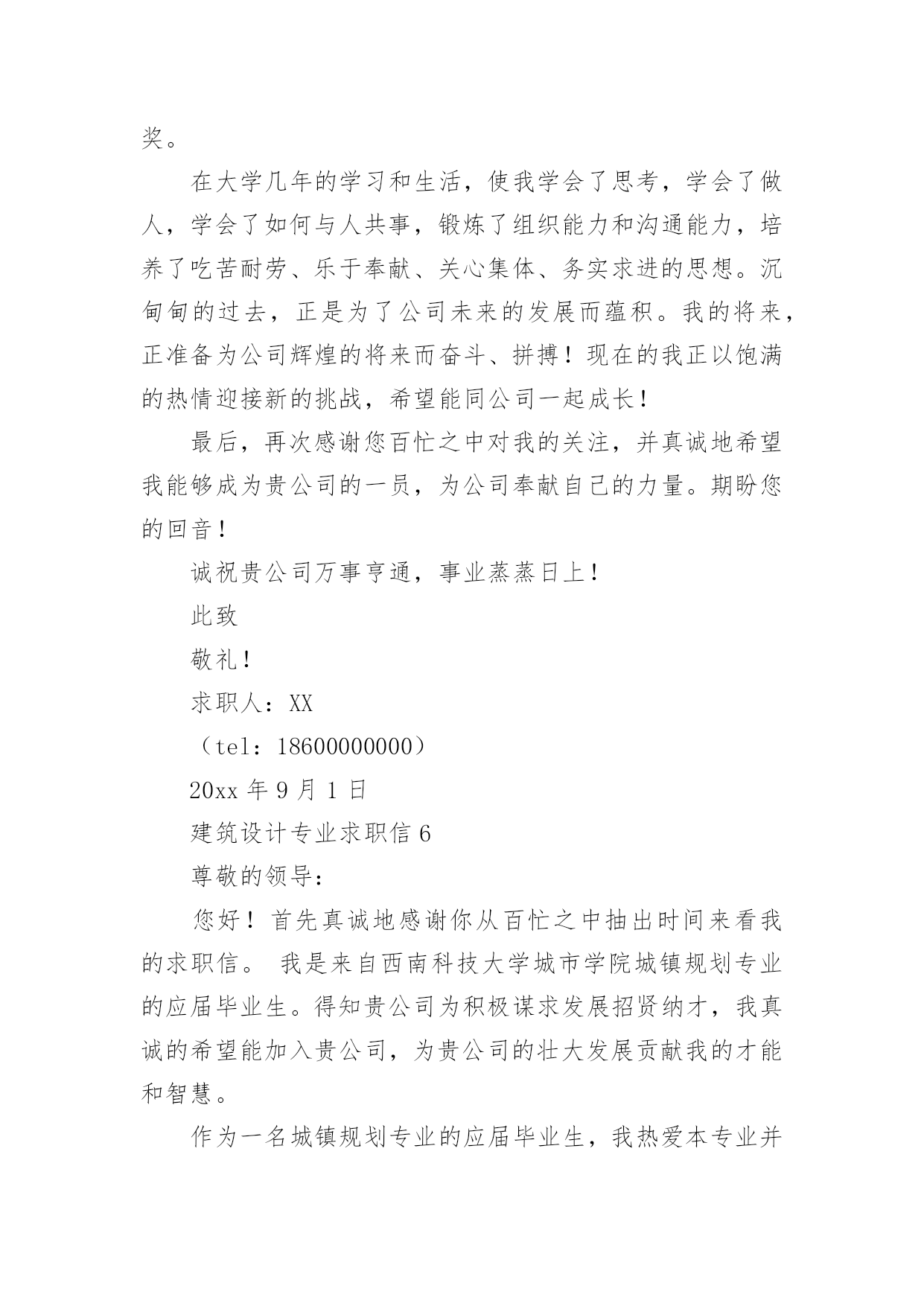 奖。

在大学几年的学习和生活，使我学会了思考，学会了做人，学会了如何与人共事，锻炼了组织能力和沟通能力，培养了吃苦耐劳、乐于奉献、关心集体、务实求进的思想。沉甸甸的过去，正是为了公司未来的发展而蕴积。我的将来，正准备为公司辉煌的将来而奋斗、拼搏！现在的我正以饱满的热情迎接新的挑战，希望能同公司一起成长！

最后，再次感谢您百忙之中对我的关注，并真诚地希望我能够成为贵公司的一员，为公司奉献自己的力量。期盼您的回音！

诚祝贵公司万事亨通，事业蒸蒸日上！

此致

敬礼！

求职人：XX

（tel：18600000000）

20xx 年 9 月 1 日

建筑设计专业求职信 6

尊敬的领导：

您好！首先真诚地感谢你从百忙之中抽出时间来看我的求职信。 我是来自西南科技大学城市学院城镇规划专业的应届毕业生。得知贵公司为积极谋求发展招贤纳才，我真诚的希望能加入贵公司，为贵公司的壮大发展贡献我的才能和智慧。

作为一名城镇规划专业的应届毕业生，我热爱本专业并